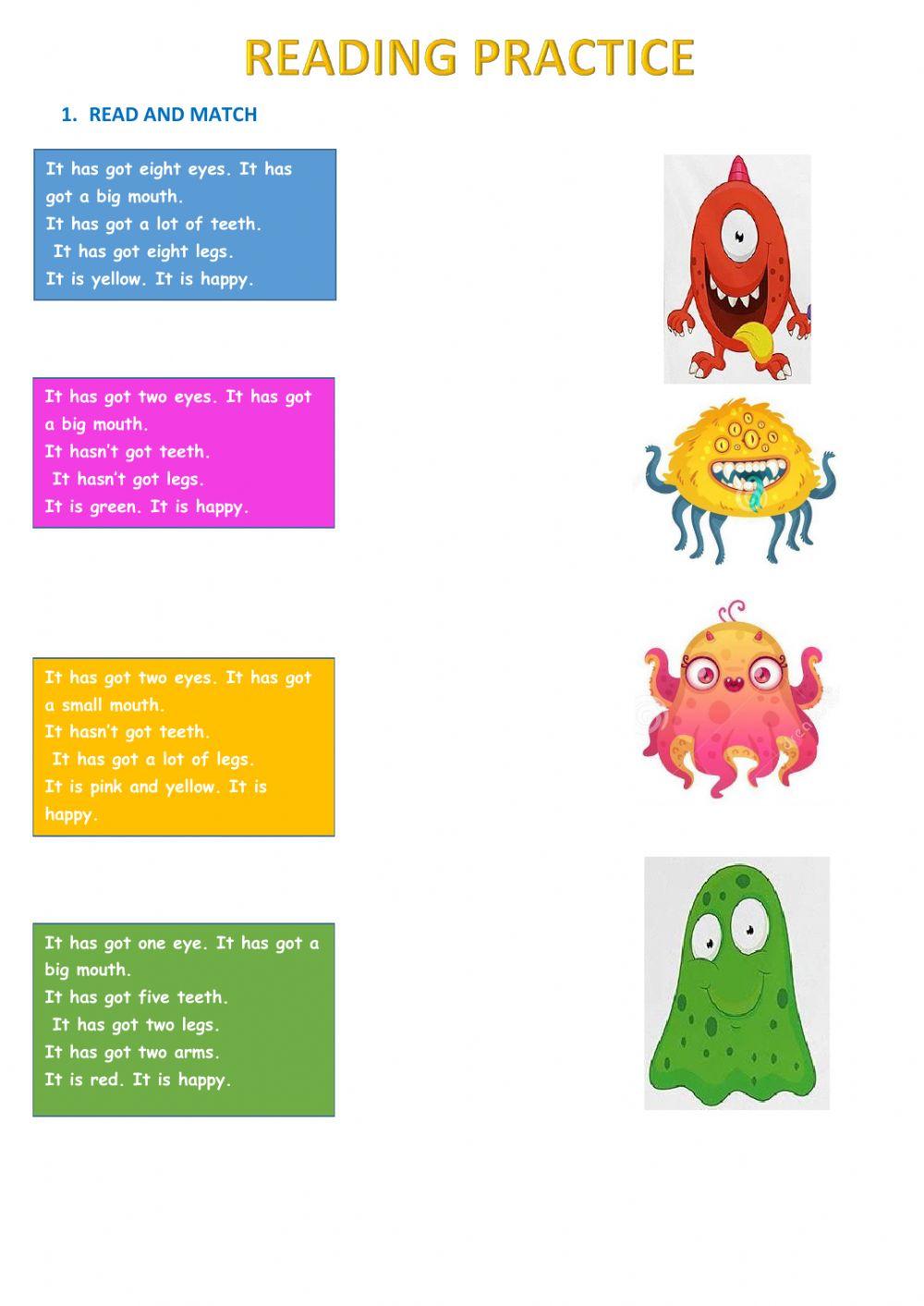 READING PRACTICE

1. READ AND MATCH

It has got eight eyes. It has got a big mouth.
It has got a lot of teeth.
It has got eight legs.
It is yellow. It is happy.

It has got two eyes. It has got a big mouth.
It hasn't got teeth.
It hasn't got legs.
It is green. It is happy.

It has got two eyes. It has got a small mouth.
It hasn't got teeth.
It has got a lot of legs.
It is pink and yellow. It is happy.

It has got one eye. It has got a big mouth.
It has got five teeth.
It has got two legs.
It has got two arms.
It is red. It is happy.